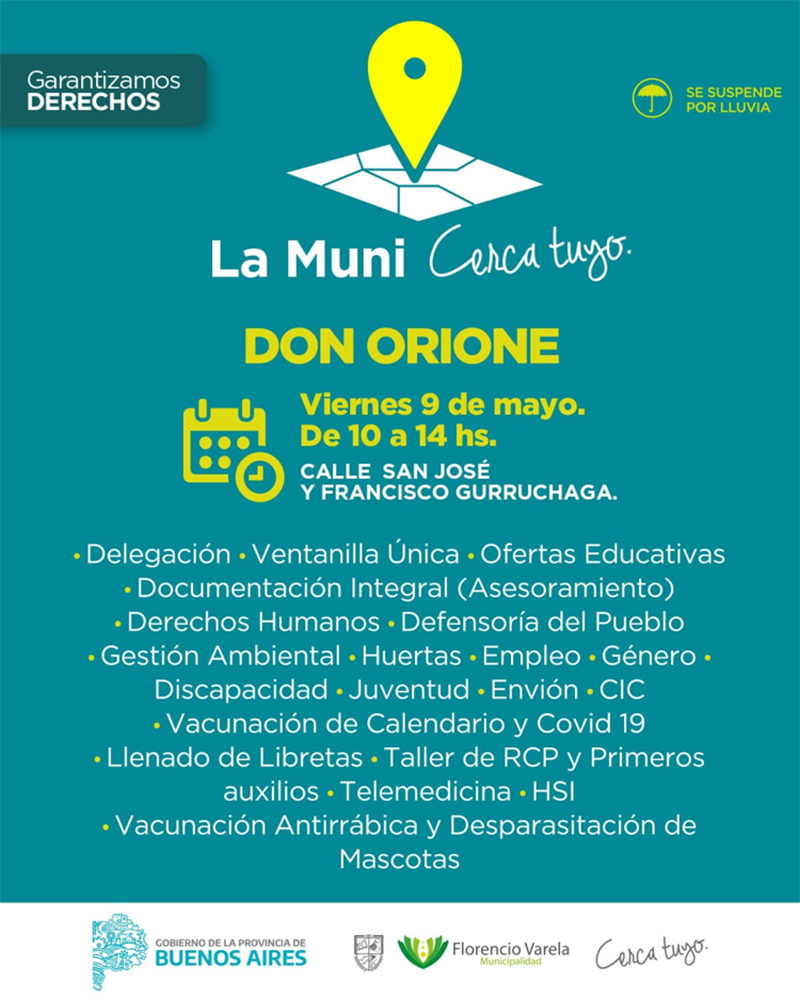 Garantizamos
DERECHOS

SE SUSPENDE POR LLUVIA

La Muni Cerca tuyo.

DON ORIONE

Viernes 9 de mayo.
De 10 a 14 hs.
CALLE SAN JOSÉ
Y FRANCISCO GURRUCHAGA.

• Delegación • Ventanilla Única • Ofertas Educativas • Documentación Integral (Asesoramiento) • Derechos Humanos • Defensoría del Pueblo • Gestión Ambiental • Huertas • Empleo • Género • Discapacidad • Juventud • Envión • CIC • Vacunación de Calendario y Covid 19 • Llenado de Libretas • Taller de RCP y Primeros auxilios • Telemedicina • HSI • Vacunación Antirrábica y Desparasitación de Mascotas

GOBIERNO DE LA PROVINCIA DE
BUENOS AIRES

Florencio Varela
Municipalidad

Cerca tuyo.